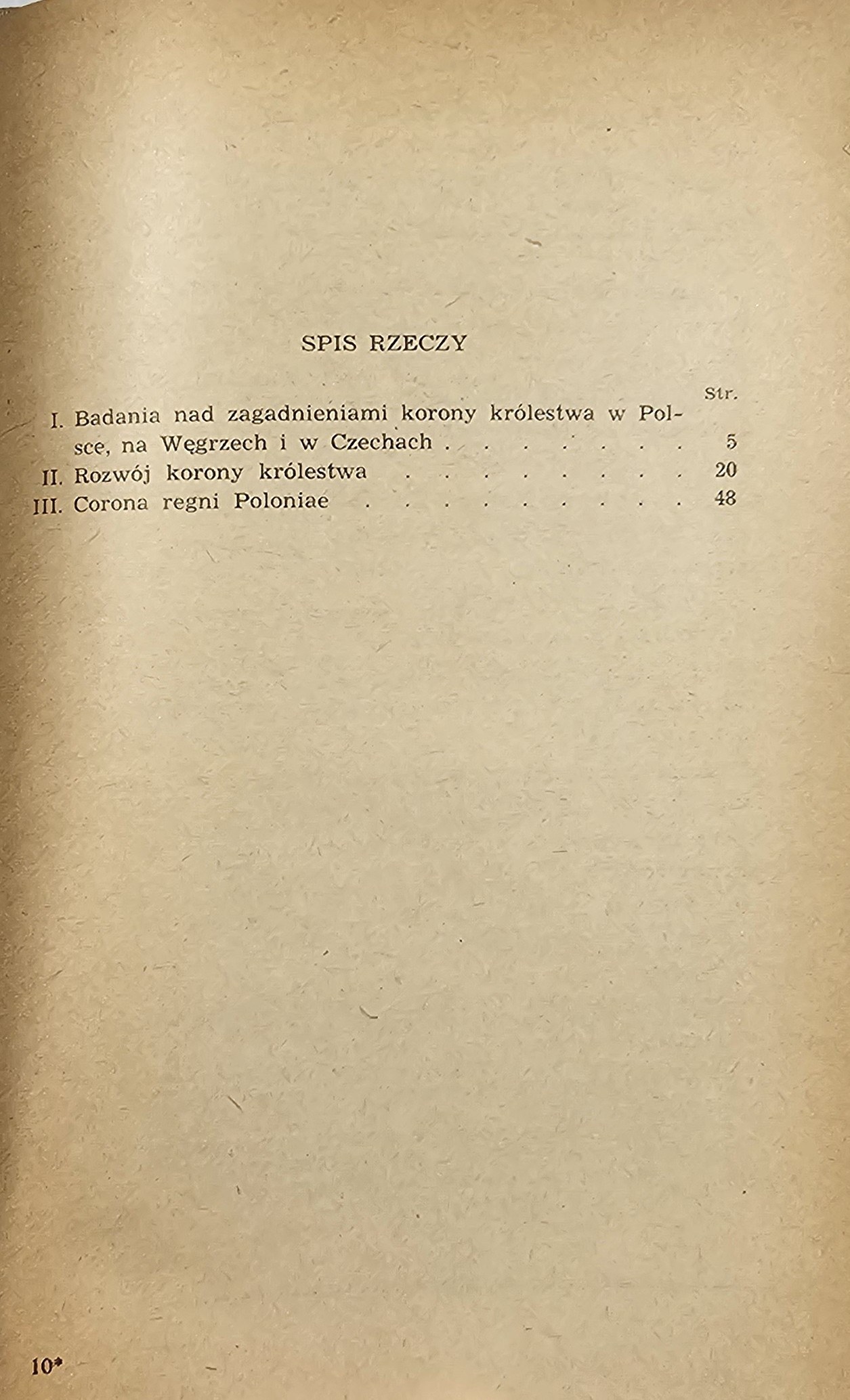 SPIS RZECZY

Str.

I. Badania nad zagadnieniami korony królestwa w Polsce, na Węgrzech i w Czechach . . . . . . . . 5

II. Rozwój korony królestwa . . . . . . . . . 20

III. Corona regni Poloniae . . . . . . . . . . 48

10*